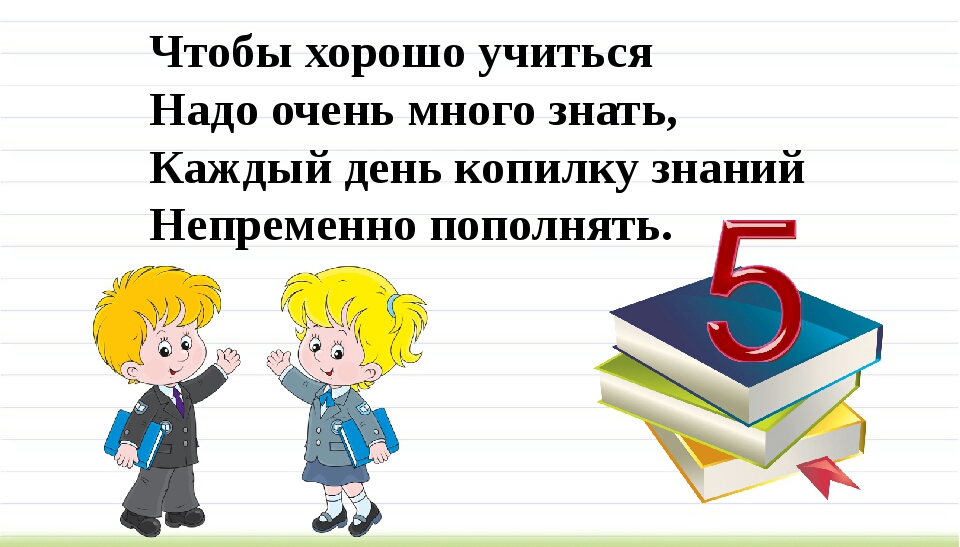 Чтобы хорошо учиться
Надо очень много знать,
Каждый день копилку знаний
Непременно пополнять.

5